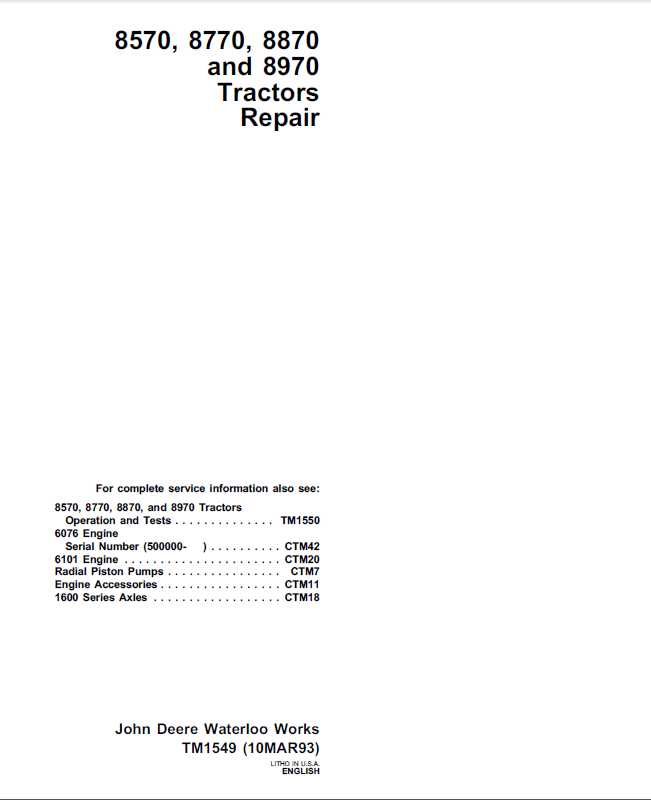 8570, 8770, 8870
and 8970
Tractors
Repair

For complete service information also see:

8570, 8770, 8870, and 8970 Tractors
Operation and Tests . . . . . . . . . . . . . . TM1550
6076 Engine
Serial Number (500000- ) . . . . . . . . . . CTM42
6101 Engine . . . . . . . . . . . . . . . . . . . . . . CTM20
Radial Piston Pumps . . . . . . . . . . . . . . . . CTM7
Engine Accessories . . . . . . . . . . . . . . . . . CTM11
1600 Series Axles . . . . . . . . . . . . . . . . . . CTM18

John Deere Waterloo Works
TM1549 (10MAR93)
LITHO IN U.S.A.
ENGLISH